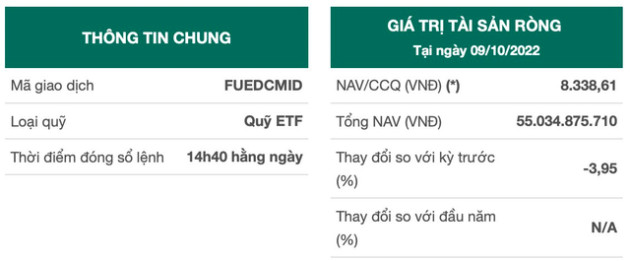 | THÔNG TIN CHUNG | |
|---|---|
| Mã giao dịch | FUEDCMID |
| Loại quỹ | Quỹ ETF |
| Thời điểm đóng sổ lệnh | 14h40 hằng ngày |

| GIÁ TRỊ TÀI SẢN RÒNG Tại ngày 09/10/2022 | |
|---|---|
| NAV/CCQ (VNĐ) (*) | 8.338,61 |
| Tổng NAV (VNĐ) | 55.034.875.710 |
| Thay đổi so với kỳ trước (%) | -3,95 |
| Thay đổi so với đầu năm (%) | N/A |